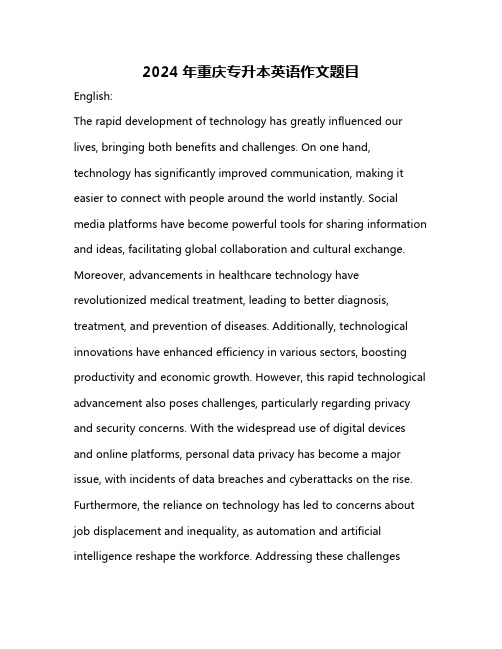 2024 年重庆专升本英语作文题目

English:

The rapid development of technology has greatly influenced our lives, bringing both benefits and challenges. On one hand, technology has significantly improved communication, making it easier to connect with people around the world instantly. Social media platforms have become powerful tools for sharing information and ideas, facilitating global collaboration and cultural exchange. Moreover, advancements in healthcare technology have revolutionized medical treatment, leading to better diagnosis, treatment, and prevention of diseases. Additionally, technological innovations have enhanced efficiency in various sectors, boosting productivity and economic growth. However, this rapid technological advancement also poses challenges, particularly regarding privacy and security concerns. With the widespread use of digital devices and online platforms, personal data privacy has become a major issue, with incidents of data breaches and cyberattacks on the rise. Furthermore, the reliance on technology has led to concerns about job displacement and inequality, as automation and artificial intelligence reshape the workforce. Addressing these challenges